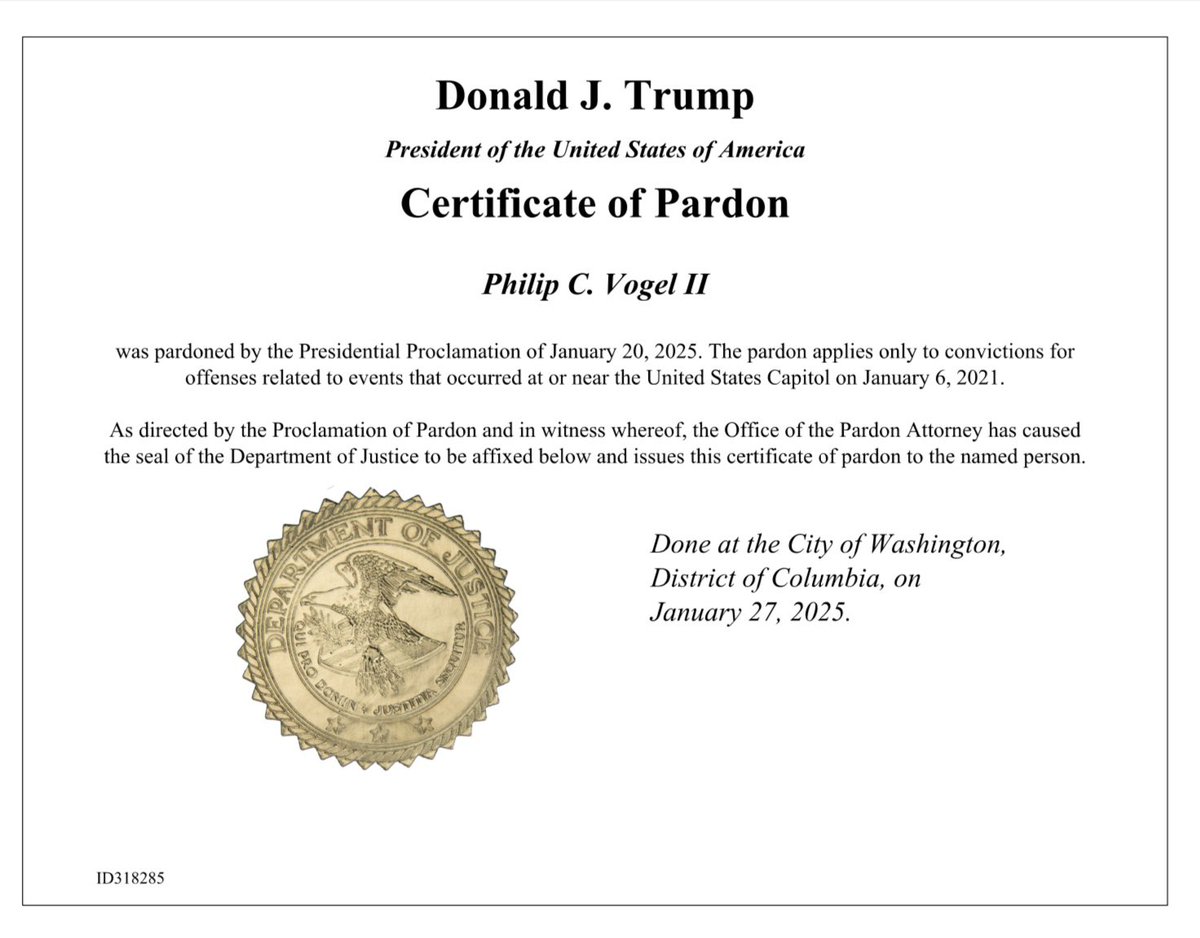 Donald J. Trump

President of the United States of America

Certificate of Pardon

Philip C. Vogel II

was pardoned by the Presidential Proclamation of January 20, 2025. The pardon applies only to convictions for offenses related to events that occurred at or near the United States Capitol on January 6, 2021.

As directed by the Proclamation of Pardon and in witness whereof, the Office of the Pardon Attorney has caused the seal of the Department of Justice to be affixed below and issues this certificate of pardon to the named person.

DEPARTMENT OF JUSTICE
QUI PRO DOMINA JUSTITIA SEQUITUR

Done at the City of Washington, District of Columbia, on January 27, 2025.

ID318285